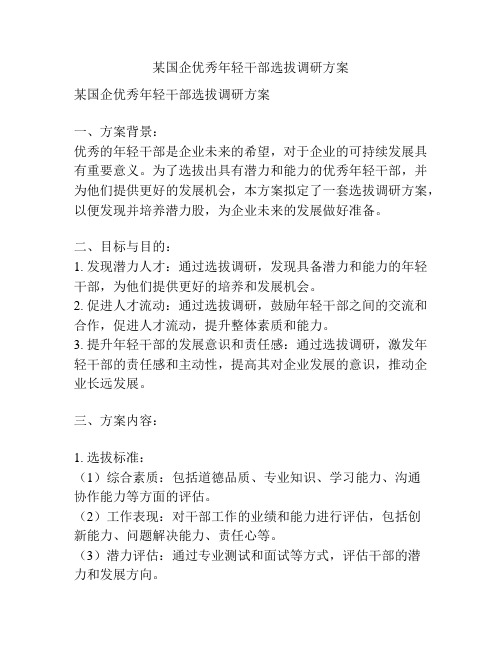 某国企优秀年轻干部选拔调研方案

某国企优秀年轻干部选拔调研方案

一、方案背景：
优秀的年轻干部是企业未来的希望，对于企业的可持续发展具有重要意义。为了选拔出具有潜力和能力的优秀年轻干部，并为他们提供更好的发展机会，本方案拟定了一套选拔调研方案，以便发现并培养潜力股，为企业未来的发展做好准备。

二、目标与目的：
1. 发现潜力人才：通过选拔调研，发现具备潜力和能力的年轻干部，为他们提供更好的培养和发展机会。
2. 促进人才流动：通过选拔调研，鼓励年轻干部之间的交流和合作，促进人才流动，提升整体素质和能力。
3. 提升年轻干部的发展意识和责任感：通过选拔调研，激发年轻干部的责任感和主动性，提高其对企业发展的意识，推动企业长远发展。

三、方案内容：

1. 选拔标准：
（1）综合素质：包括道德品质、专业知识、学习能力、沟通协作能力等方面的评估。
（2）工作表现：对干部工作的业绩和能力进行评估，包括创新能力、问题解决能力、责任心等。
（3）潜力评估：通过专业测试和面试等方式，评估干部的潜力和发展方向。